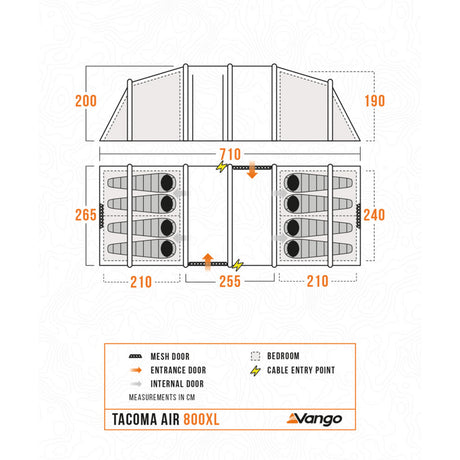 200

190

710

265

240

210

255

210

MESH DOOR
ENTRANCE DOOR
INTERNAL DOOR

BEDROOM
CABLE ENTRY POINT

MEASUREMENTS IN CM

TACOMA AIR 800XL

Vango